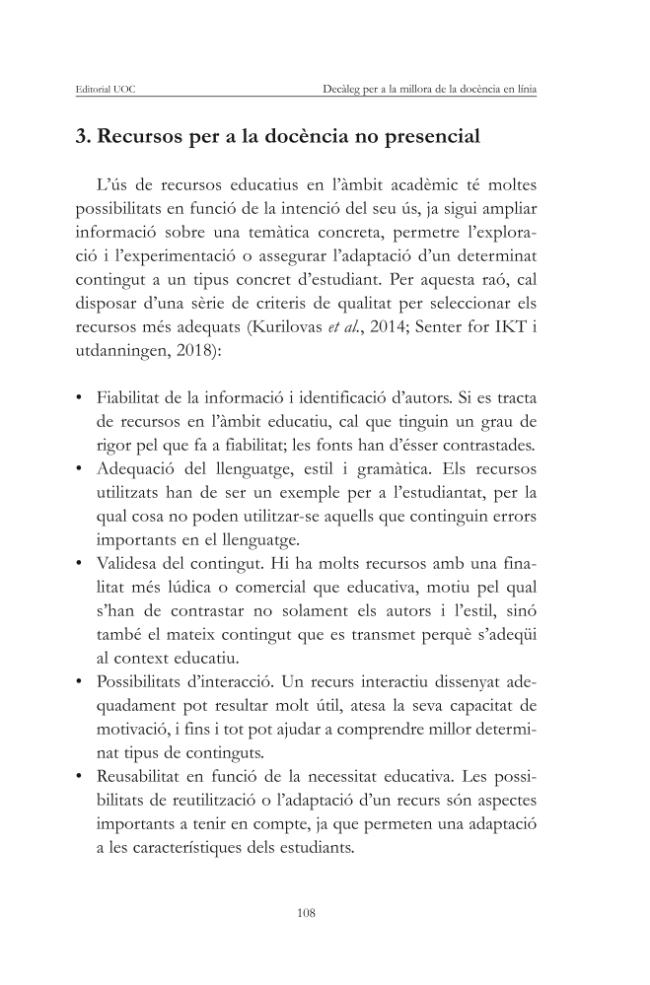 Editorial UOC

Decàleg per a la millora de la docència en línia

3. Recursos per a la docència no presencial

L'ús de recursos educatius en l'àmbit acadèmic té moltes possibilitats en funció de la intenció del seu ús, ja sigui ampliar informació sobre una temàtica concreta, permetre l'exploració i l'experimentació o assegurar l'adaptació d'un determinat contingut a un tipus concret d'estudiant. Per aquesta raó, cal disposar d'una sèrie de criteris de qualitat per seleccionar els recursos més adequats (Kurilovas et al., 2014; Senter for IKT i utdanningen, 2018):

• Fiabilitat de la informació i identificació d'autors. Si es tracta de recursos en l'àmbit educatiu, cal que tinguin un grau de rigor pel que fa a fiabilitat; les fonts han d'ésser contrastades.
• Adequació del llenguatge, estil i gramàtica. Els recursos utilitzats han de ser un exemple per a l'estudiantat, per la qual cosa no poden utilitzar-se aquells que continguin errors importants en el llenguatge.
• Validesa del contingut. Hi ha molts recursos amb una finalitat més lúdica o comercial que educativa, motiu pel qual s'han de contrastar no solament els autors i l'estil, sinó també el mateix contingut que es transmet perquè s'adeqüi al context educatiu.
• Possibilitats d'interacció. Un recurs interactiu dissenyat adequadament pot resultar molt útil, atesa la seva capacitat de motivació, i fins i tot pot ajudar a comprendre millor determinat tipus de continguts.
• Reusabilitat en funció de la necessitat educativa. Les possibilitats de reutilització o l'adaptació d'un recurs són aspectes importants a tenir en compte, ja que permeten una adaptació a les característiques dels estudiants.

108